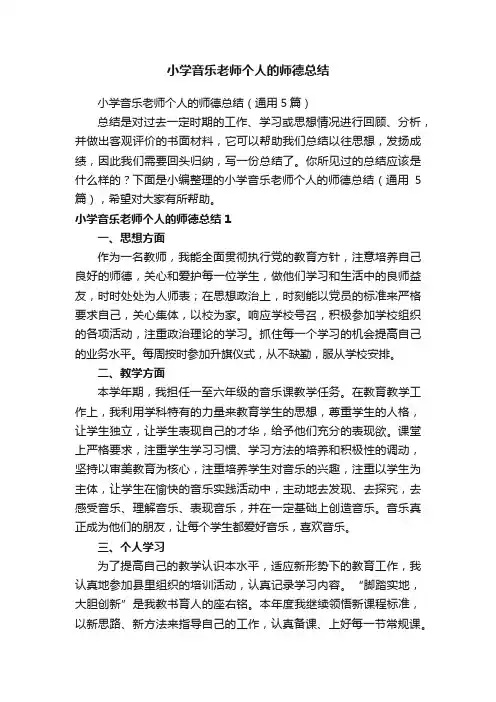 小学音乐老师个人的师德总结

小学音乐老师个人的师德总结（通用 5 篇）

总结是对过去一定时期的工作、学习或思想情况进行回顾、分析，并做出客观评价的书面材料，它可以帮助我们总结以往思想，发扬成绩，因此我们需要回头归纳，写一份总结了。你所见过的总结应该是什么样的？下面是小编整理的小学音乐老师个人的师德总结（通用 5 篇），希望对大家有所帮助。

小学音乐老师个人的师德总结 1

一、思想方面

作为一名教师，我能全面贯彻执行党的教育方针，注意培养自己良好的师德，关心和爱护每一位学生，做他们学习和生活中的良师益友，时时处处为人师表；在思想政治上，时刻能以党员的标准来严格要求自己，关心集体，以校为家。响应学校号召，积极参加学校组织的各项活动，注重政治理论的学习。抓住每一个学习的机会提高自己的业务水平。每周按时参加升旗仪式，从不缺勤，服从学校安排。

二、教学方面

本学年期，我担任一至六年级的音乐课教学任务。在教育教学工作上，我利用学科特有的力量来教育学生的思想，尊重学生的人格，让学生独立，让学生表现自己的才华，给予他们充分的表现欲。课堂上严格要求，注重学生学习习惯、学习方法的培养和积极性的调动，坚持以审美教育为核心，注重培养学生对音乐的兴趣，注重以学生为主体，让学生在愉快的音乐实践活动中，主动地去发现、去探究，去感受音乐、理解音乐、表现音乐，并在一定基础上创造音乐。音乐真正成为他们的朋友，让每个学生都爱好音乐，喜欢音乐。

三、个人学习

为了提高自己的教学认识本水平，适应新形势下的教育工作，我认真地参加县里组织的培训活动，认真记录学习内容。“脚踏实地，大胆创新”是我教书育人的座右铭。本年度我继续领悟新课程标准，以新思路、新方法来指导自己的工作，认真备课、上好每一节常规课。